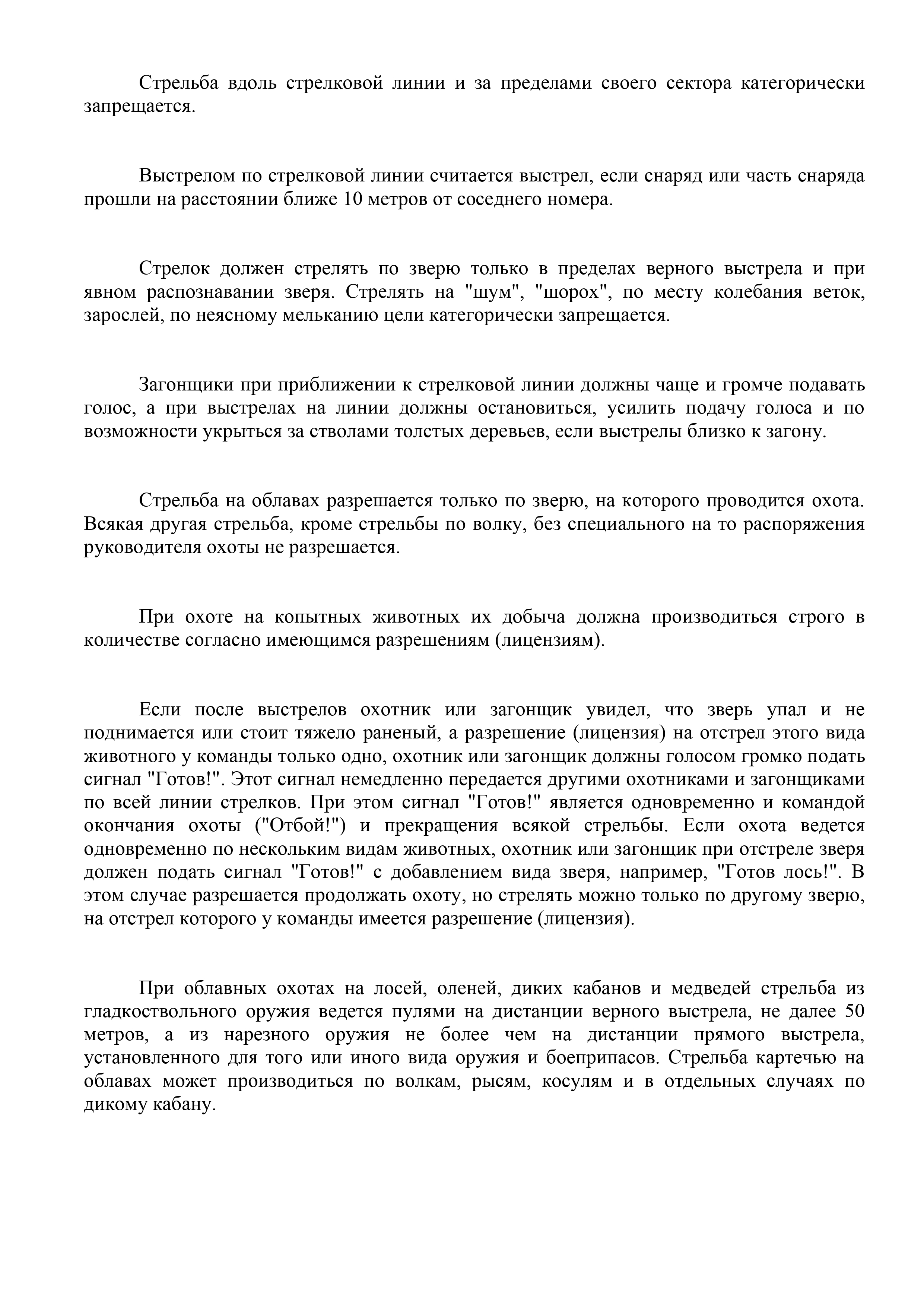 Стрельба вдоль стрелковой линии и за пределами своего сектора категорически запрещается.

Выстрелом по стрелковой линии считается выстрел, если снаряд или часть снаряда прошли на расстоянии ближе 10 метров от соседнего номера.

Стрелок должен стрелять по зверю только в пределах верного выстрела и при явном распознавании зверя. Стрелять на "шум", "шорох", по месту колебания веток, зарослей, по неясному мельканию цели категорически запрещается.

Загонщики при приближении к стрелковой линии должны чаще и громче подавать голос, а при выстрелах на линии должны остановиться, усилить подачу голоса и по возможности укрыться за стволами толстых деревьев, если выстрелы близко к загону.

Стрельба на облавах разрешается только по зверю, на которого проводится охота. Всякая другая стрельба, кроме стрельбы по волку, без специального на то распоряжения руководителя охоты не разрешается.

При охоте на копытных животных их добыча должна производиться строго в количестве согласно имеющимся разрешениям (лицензиям).

Если после выстрелов охотник или загонщик увидел, что зверь упал и не поднимается или стоит тяжело раненый, а разрешение (лицензия) на отстрел этого вида животного у команды только одно, охотник или загонщик должны голосом громко подать сигнал "Готов!". Этот сигнал немедленно передается другими охотниками и загонщиками по всей линии стрелков. При этом сигнал "Готов!" является одновременно и командой окончания охоты ("Отбой!") и прекращения всякой стрельбы. Если охота ведется одновременно по нескольким видам животных, охотник или загонщик при отстреле зверя должен подать сигнал "Готов!" с добавлением вида зверя, например, "Готов лось!". В этом случае разрешается продолжать охоту, но стрелять можно только по другому зверю, на отстрел которого у команды имеется разрешение (лицензия).

При облавных охотах на лосей, оленей, диких кабанов и медведей стрельба из гладкоствольного оружия ведется пулями на дистанции верного выстрела, не далее 50 метров, а из нарезного оружия не более чем на дистанции прямого выстрела, установленного для того или иного вида оружия и боеприпасов. Стрельба картечью на облавах может производиться по волкам, рысям, косулям и в отдельных случаях по дикому кабану.